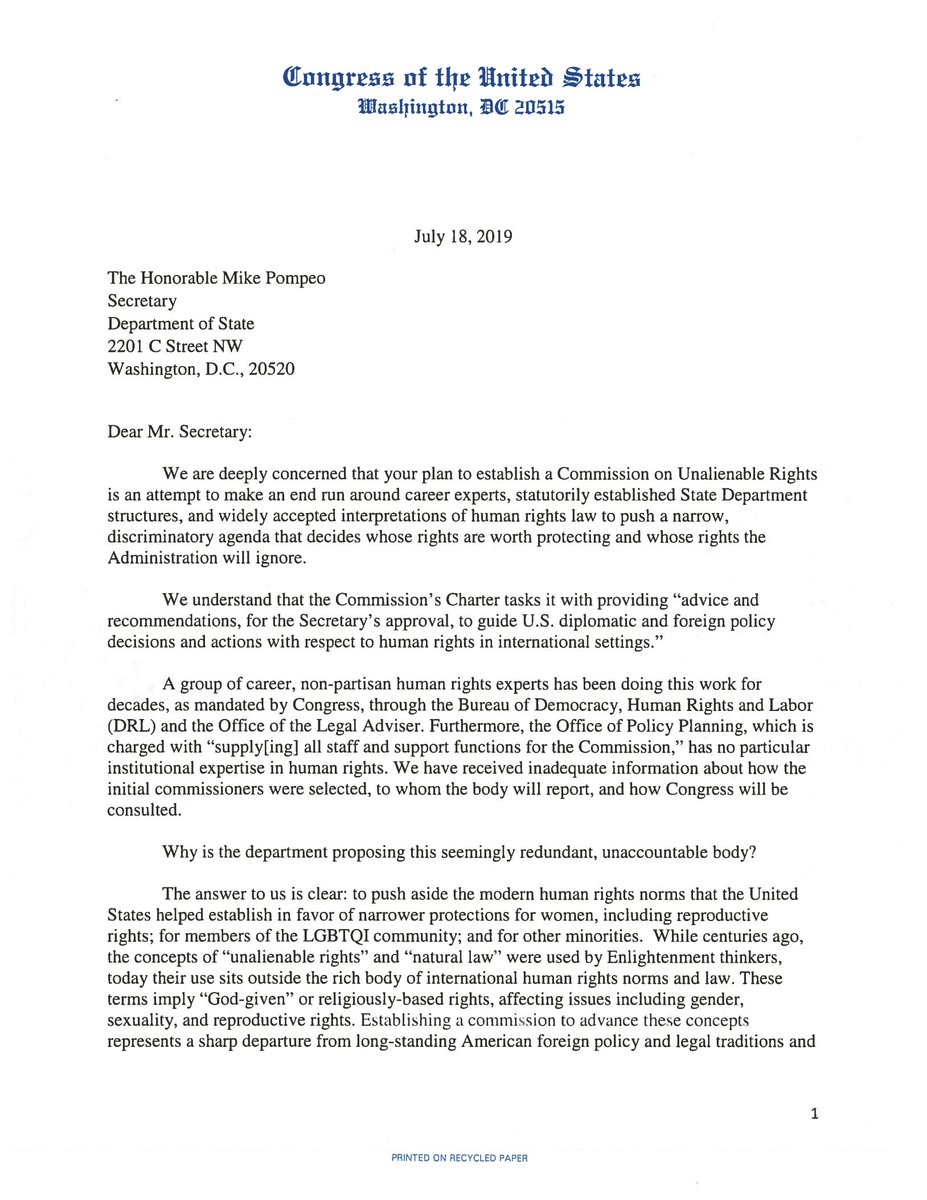 Congress of the United States
Washington, DC 20515

July 18, 2019

The Honorable Mike Pompeo
Secretary
Department of State
2201 C Street NW
Washington, D.C., 20520

Dear Mr. Secretary:

We are deeply concerned that your plan to establish a Commission on Unalienable Rights is an attempt to make an end run around career experts, statutorily established State Department structures, and widely accepted interpretations of human rights law to push a narrow, discriminatory agenda that decides whose rights are worth protecting and whose rights the Administration will ignore.

We understand that the Commission's Charter tasks it with providing "advice and recommendations, for the Secretary's approval, to guide U.S. diplomatic and foreign policy decisions and actions with respect to human rights in international settings."

A group of career, non-partisan human rights experts has been doing this work for decades, as mandated by Congress, through the Bureau of Democracy, Human Rights and Labor (DRL) and the Office of the Legal Adviser. Furthermore, the Office of Policy Planning, which is charged with "supply[ing] all staff and support functions for the Commission," has no particular institutional expertise in human rights. We have received inadequate information about how the initial commissioners were selected, to whom the body will report, and how Congress will be consulted.

Why is the department proposing this seemingly redundant, unaccountable body?

The answer to us is clear: to push aside the modern human rights norms that the United States helped establish in favor of narrower protections for women, including reproductive rights; for members of the LGBTQI community; and for other minorities. While centuries ago, the concepts of "unalienable rights" and "natural law" were used by Enlightenment thinkers, today their use sits outside the rich body of international human rights norms and law. These terms imply "God-given" or religiously-based rights, affecting issues including gender, sexuality, and reproductive rights. Establishing a commission to advance these concepts represents a sharp departure from long-standing American foreign policy and legal traditions and

1

PRINTED ON RECYCLED PAPER